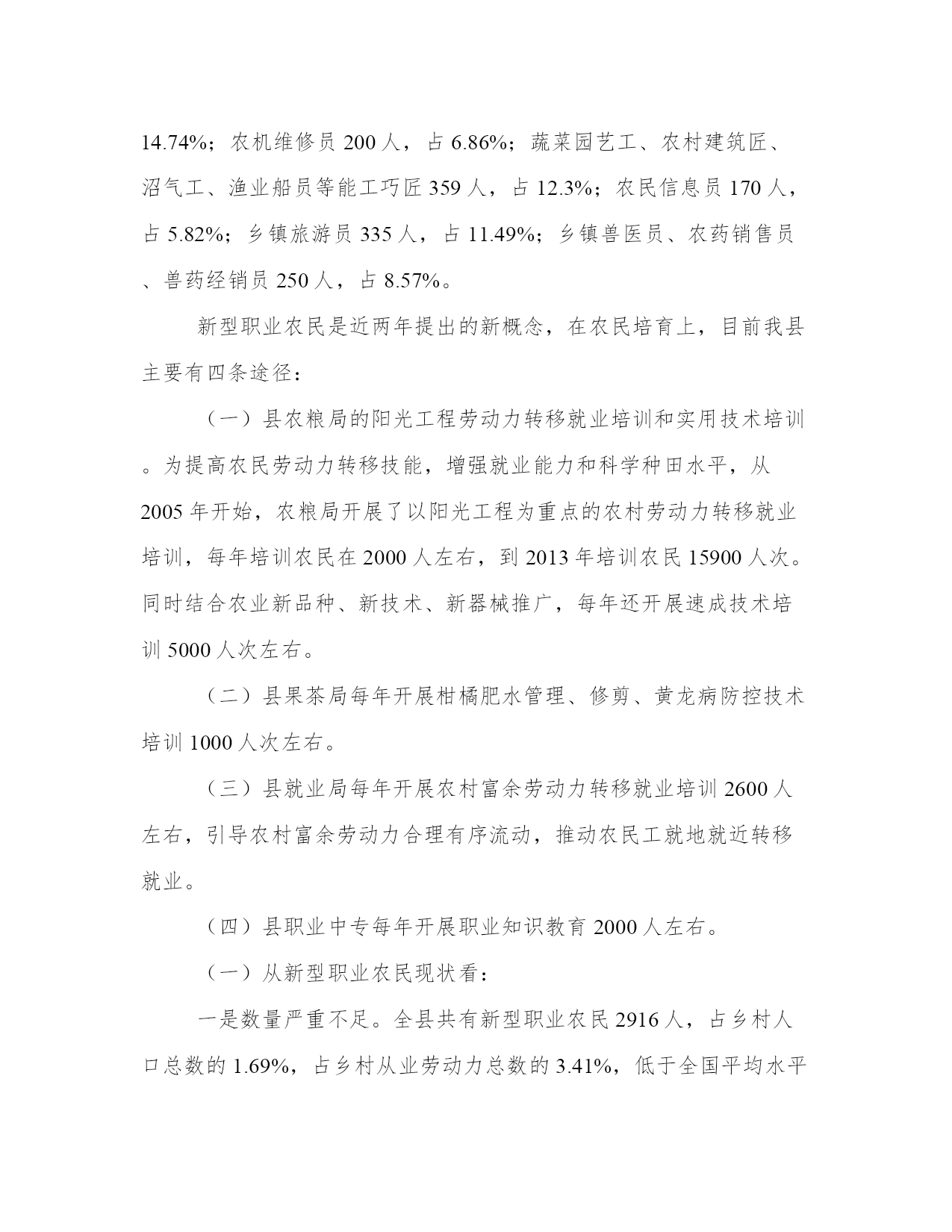 14.74%；农机维修员 200 人，占 6.86%；蔬菜园艺工、农村建筑匠、沼气工、渔业船员等能工巧匠 359 人，占 12.3%；农民信息员 170 人，占 5.82%；乡镇旅游员 335 人，占 11.49%；乡镇兽医员、农药销售员、兽药经销员 250 人，占 8.57%。

新型职业农民是近两年提出的新概念，在农民培育上，目前我县主要有四条途径：

（一）县农粮局的阳光工程劳动力转移就业培训和实用技术培训。为提高农民劳动力转移技能，增强就业能力和科学种田水平，从 2005 年开始，农粮局开展了以阳光工程为重点的农村劳动力转移就业培训，每年培训农民在 2000 人左右，到 2013 年培训农民 15900 人次。同时结合农业新品种、新技术、新器械推广，每年还开展速成技术培训 5000 人次左右。

（二）县果茶局每年开展柑橘肥水管理、修剪、黄龙病防控技术培训 1000 人次左右。

（三）县就业局每年开展农村富余劳动力转移就业培训 2600 人左右，引导农村富余劳动力合理有序流动，推动农民工就地就近转移就业。

（四）县职业中专每年开展职业知识教育 2000 人左右。

（一）从新型职业农民现状看：

一是数量严重不足。全县共有新型职业农民 2916 人，占乡村人口总数的 1.69%，占乡村从业劳动力总数的 3.41%，低于全国平均水平